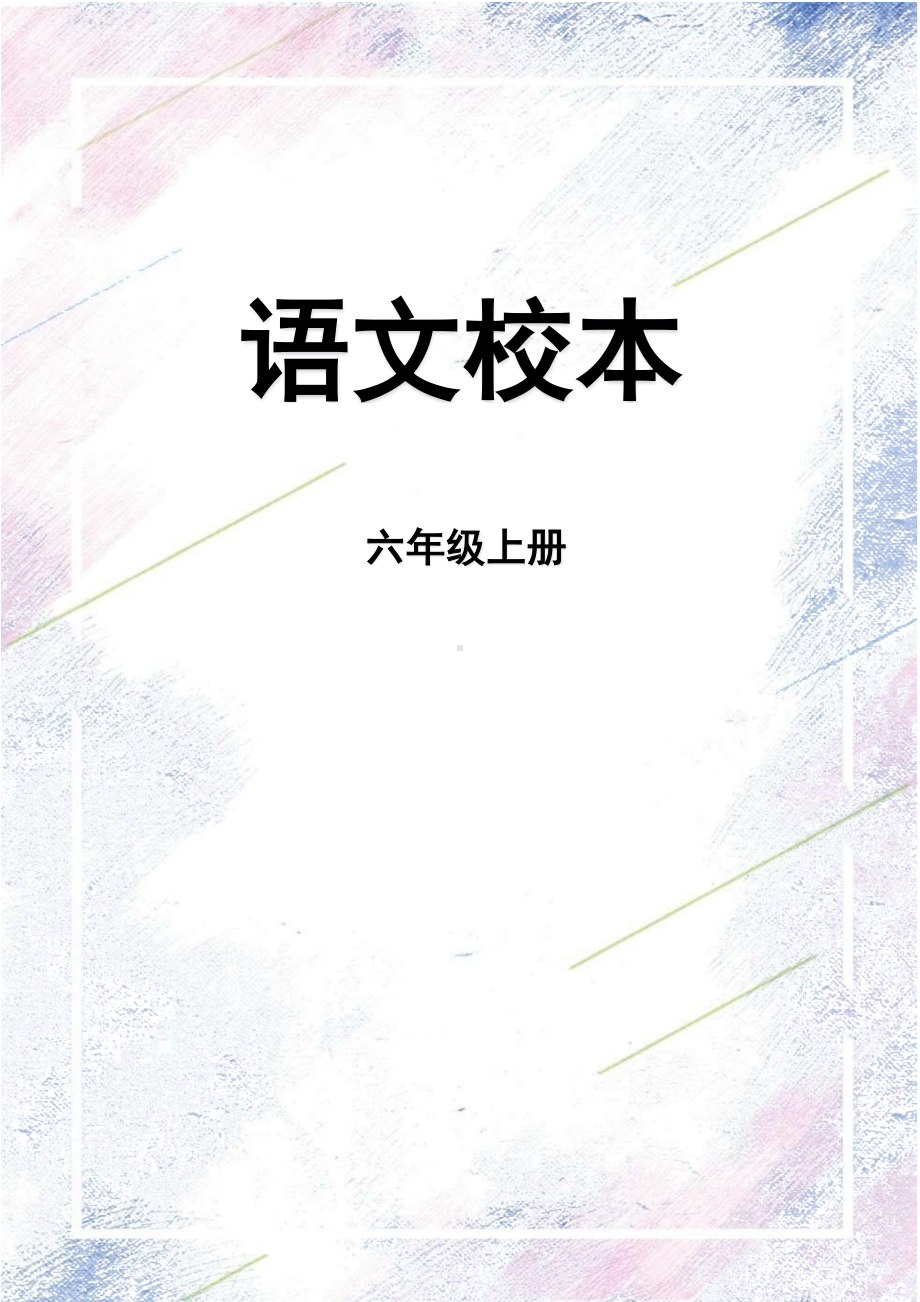 语文校本

六年级上册